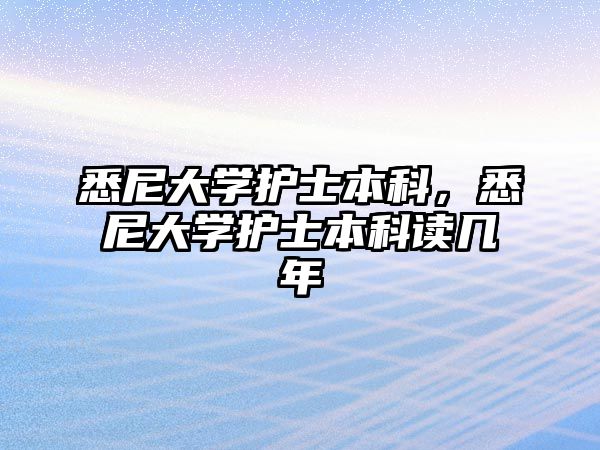 悉尼大学护士本科，悉尼大学护士本科读几年